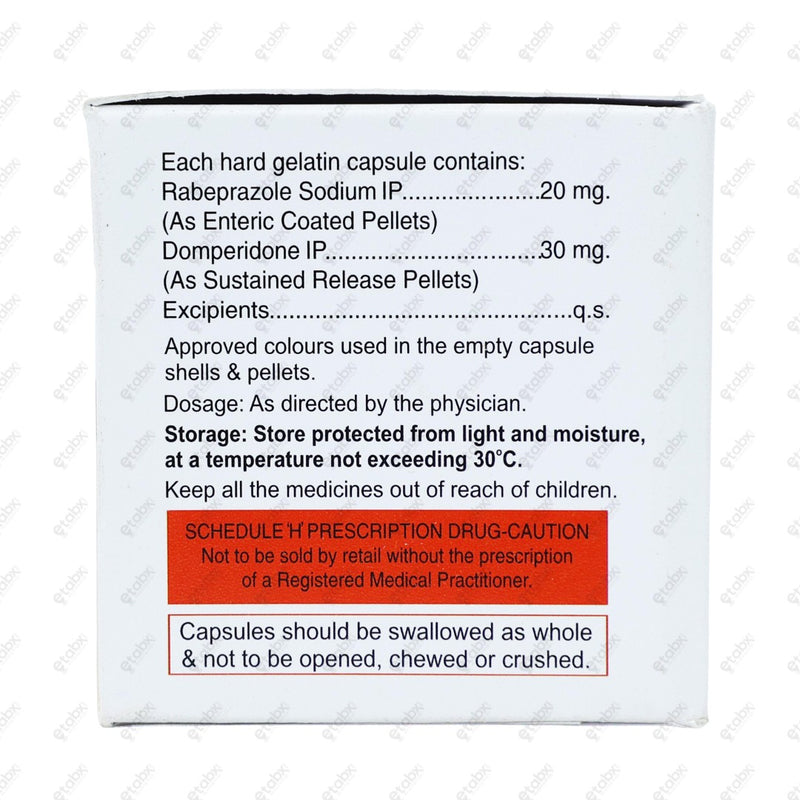 Each hard gelatin capsule contains:
Rabeprazole Sodium IP 20 mg.
(As Enteric Coated Pellets)
Domperidone IP 30 mg.
(As Sustained Release Pellets)
Excipients q.s.

Approved colours used in the empty capsule shells & pellets.

Dosage: As directed by the physician.

Storage: Store protected from light and moisture, at a temperature not exceeding 30°C.

Keep all the medicines out of reach of children.

SCHEDULE 'H' PRESCRIPTION DRUG-CAUTION
Not to be sold by retail without the prescription of a Registered Medical Practitioner.

Capsules should be swallowed as whole & not to be opened, chewed or crushed.

etabx